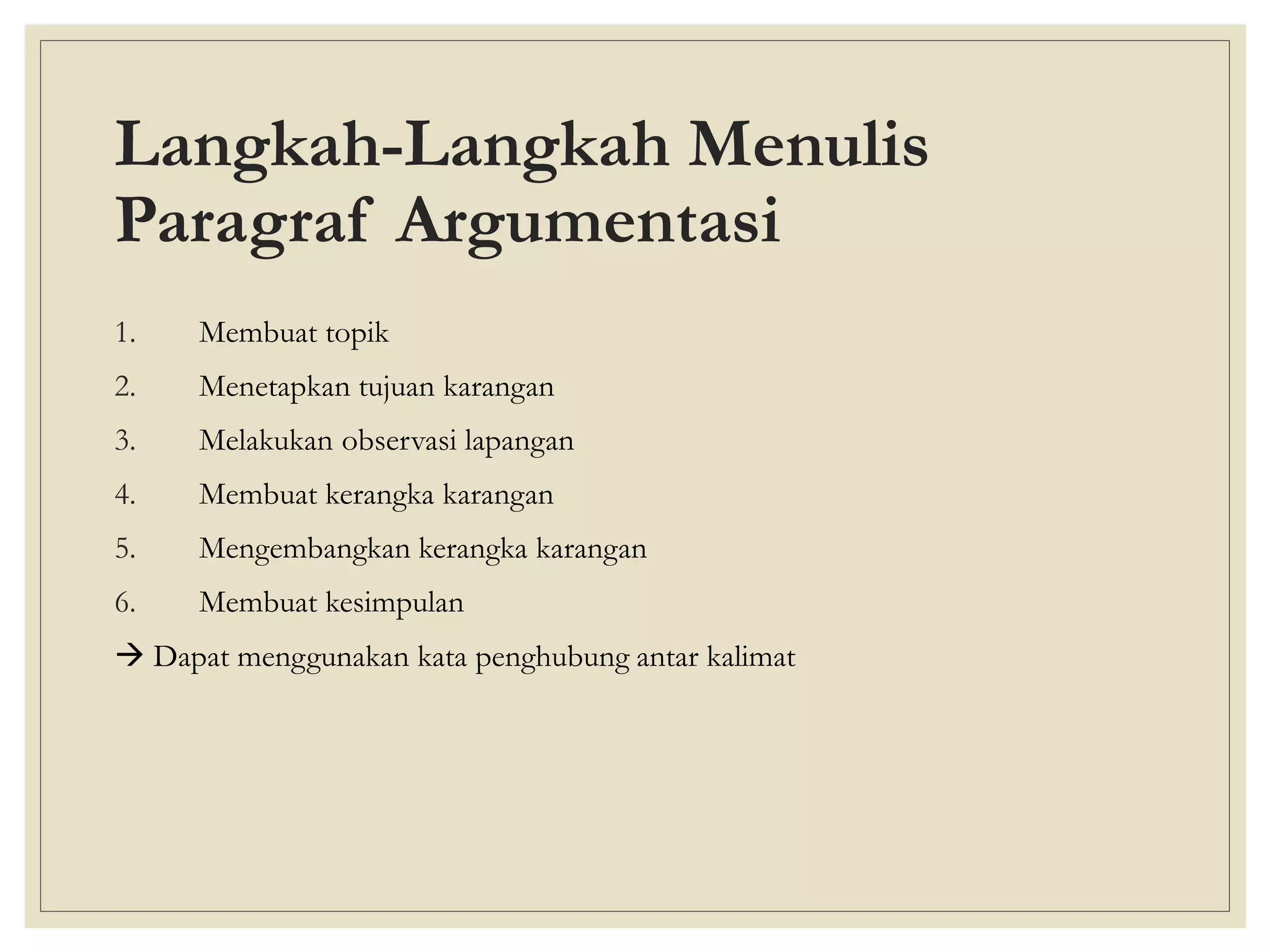 Langkah-Langkah Menulis Paragraf Argumentasi

1. Membuat topik
2. Menetapkan tujuan karangan
3. Melakukan observasi lapangan
4. Membuat kerangka karangan
5. Mengembangkan kerangka karangan
6. Membuat kesimpulan

→ Dapat menggunakan kata penghubung antar kalimat